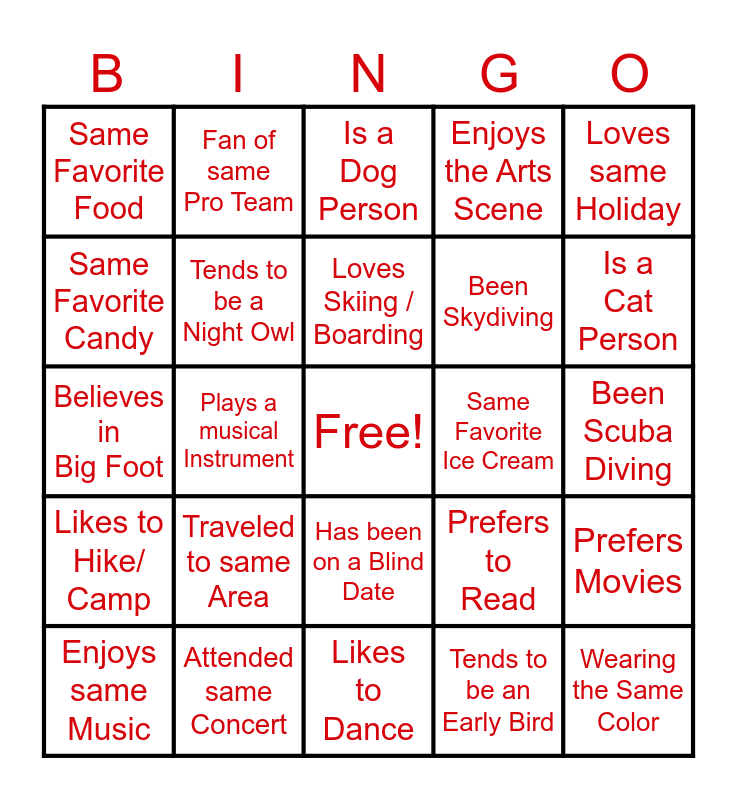 | B | I | N | G | O |
|---|---|---|---|---|
| Same Favorite Food | Fan of same Pro Team | Is a Dog Person | Enjoys the Arts Scene | Loves same Holiday |
| Same Favorite Candy | Tends to be a Night Owl | Loves Skiing / Boarding | Been Skydiving | Is a Cat Person |
| Believes in Big Foot | Plays a musical Instrument | Free! | Same Favorite Ice Cream | Been Scuba Diving |
| Likes to Hike/ Camp | Traveled to same Area | Has been on a Blind Date | Prefers to Read | Prefers Movies |
| Enjoys same Music | Attended same Concert | Likes to Dance | Tends to be an Early Bird | Wearing the Same Color |